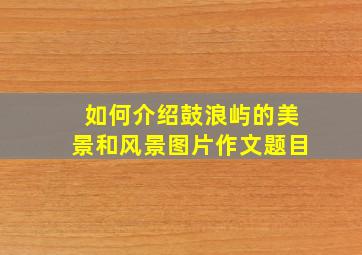 如何介绍鼓浪屿的美景和风景图片作文题目